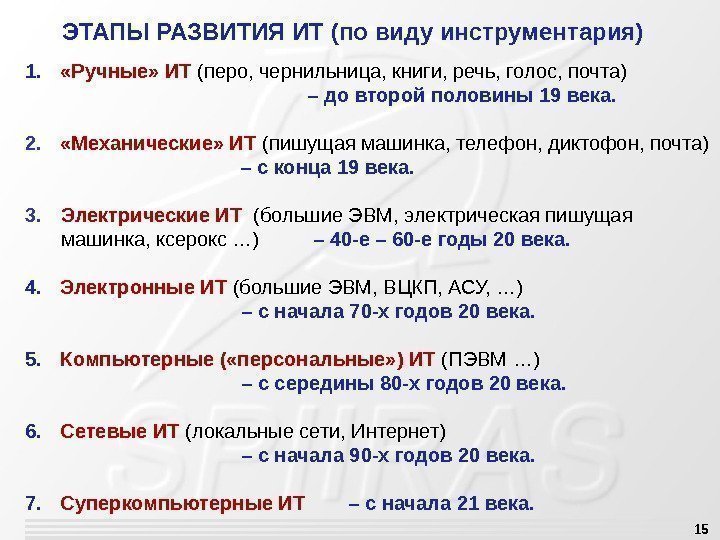 ЭТАПЫ РАЗВИТИЯ ИТ (по виду инструментария)

1. «Ручные» ИТ (перо, чернильница, книги, речь, голос, почта) – до второй половины 19 века.

2. «Механические» ИТ (пишущая машинка, телефон, диктофон, почта) – с конца 19 века.

3. Электрические ИТ (большие ЭВМ, электрическая пишущая машинка, ксерокс …) – 40-е – 60-е годы 20 века.

4. Электронные ИТ (большие ЭВМ, ВЦКП, АСУ, …) – с начала 70-х годов 20 века.

5. Компьютерные («персональные») ИТ (ПЭВМ …) – с середины 80-х годов 20 века.

6. Сетевые ИТ (локальные сети, Интернет) – с начала 90-х годов 20 века.

7. Суперкомпьютерные ИТ – с начала 21 века.

15

SPIIRAS